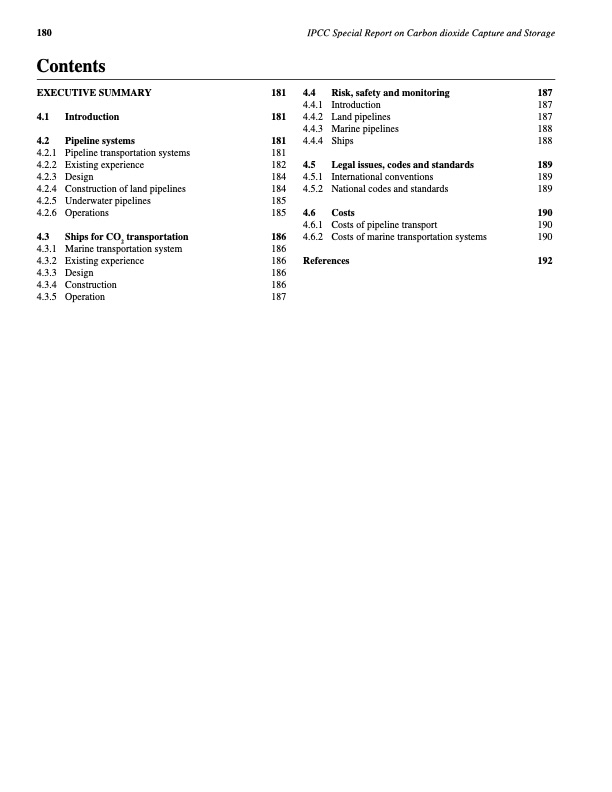 180 IPCC Special Report on Carbon dioxide Capture and Storage

Contents

EXECUTIVE SUMMARY 181

4.1 Introduction 181

4.2 Pipeline systems 181
4.2.1 Pipeline transportation systems 181
4.2.2 Existing experience 182
4.2.3 Design 184
4.2.4 Construction of land pipelines 184
4.2.5 Underwater pipelines 185
4.2.6 Operations 185

4.3 Ships for $CO_2$ transportation 186
4.3.1 Marine transportation system 186
4.3.2 Existing experience 186
4.3.3 Design 186
4.3.4 Construction 186
4.3.5 Operation 187

4.4 Risk, safety and monitoring 187
4.4.1 Introduction 187
4.4.2 Land pipelines 187
4.4.3 Marine pipelines 188
4.4.4 Ships 188

4.5 Legal issues, codes and standards 189
4.5.1 International conventions 189
4.5.2 National codes and standards 189

4.6 Costs 190
4.6.1 Costs of pipeline transport 190
4.6.2 Costs of marine transportation systems 190

References 192